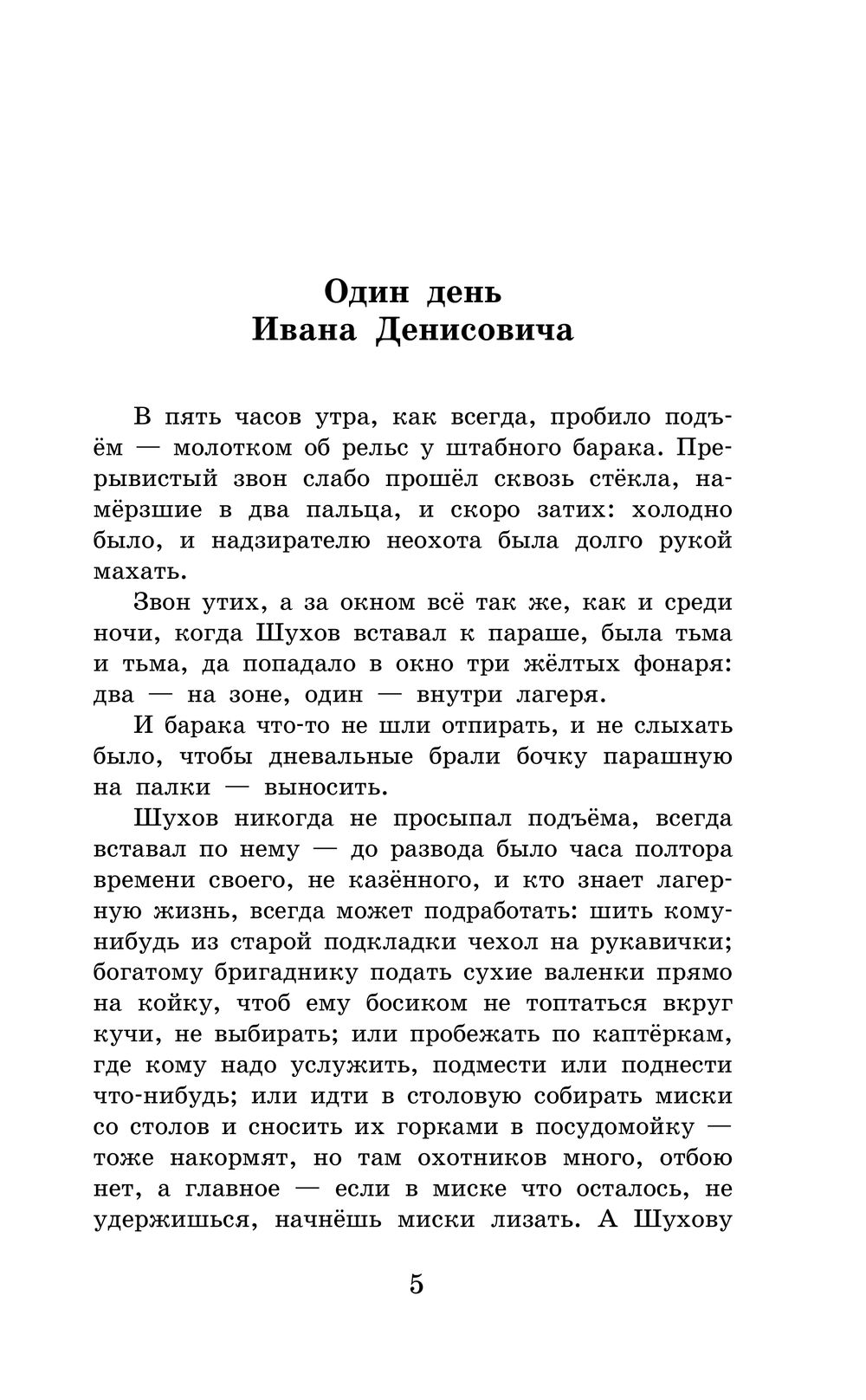 Один день
Ивана Денисовича

В пять часов утра, как всегда, пробило подъём — молотком об рельс у штабного барака. Прерывистый звон слабо прошёл сквозь стёкла, намёрзшие в два пальца, и скоро затих: холодно было, и надзирателю неохота была долго рукой махать.

Звон утих, а за окном всё так же, как и среди ночи, когда Шухов вставал к параше, была тьма и тьма, да попадало в окно три жёлтых фонаря: два — на зоне, один — внутри лагеря.

И барака что-то не шли отпирать, и не слыхать было, чтобы дневальные брали бочку парашную на палки — выносить.

Шухов никогда не просыпал подъёма, всегда вставал по нему — до развода было часа полтора времени своего, не казённого, и кто знает лагерную жизнь, всегда может подработать: шить кому-нибудь из старой подкладки чехол на рукавички; богатому бригаднику подать сухие валенки прямо на койку, чтоб ему босиком не топтаться вкруг кучи, не выбирать; или пробежать по каптёркам, где кому надо услужить, подмести или поднести что-нибудь; или идти в столовую собирать миски со столов и сносить их горками в посудомойку — тоже накормят, но там охотников много, отбою нет, а главное — если в миске что осталось, не удержишься, начнёшь миски лизать. А Шухову

5